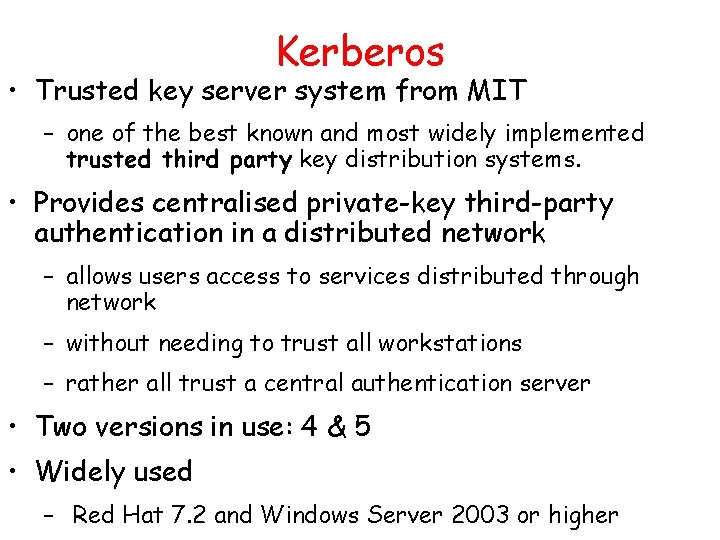 Kerberos

• Trusted key server system from MIT

– one of the best known and most widely implemented trusted third party key distribution systems.

• Provides centralised private-key third-party authentication in a distributed network

– allows users access to services distributed through network

– without needing to trust all workstations

– rather all trust a central authentication server

• Two versions in use: 4 & 5

• Widely used

– Red Hat 7.2 and Windows Server 2003 or higher